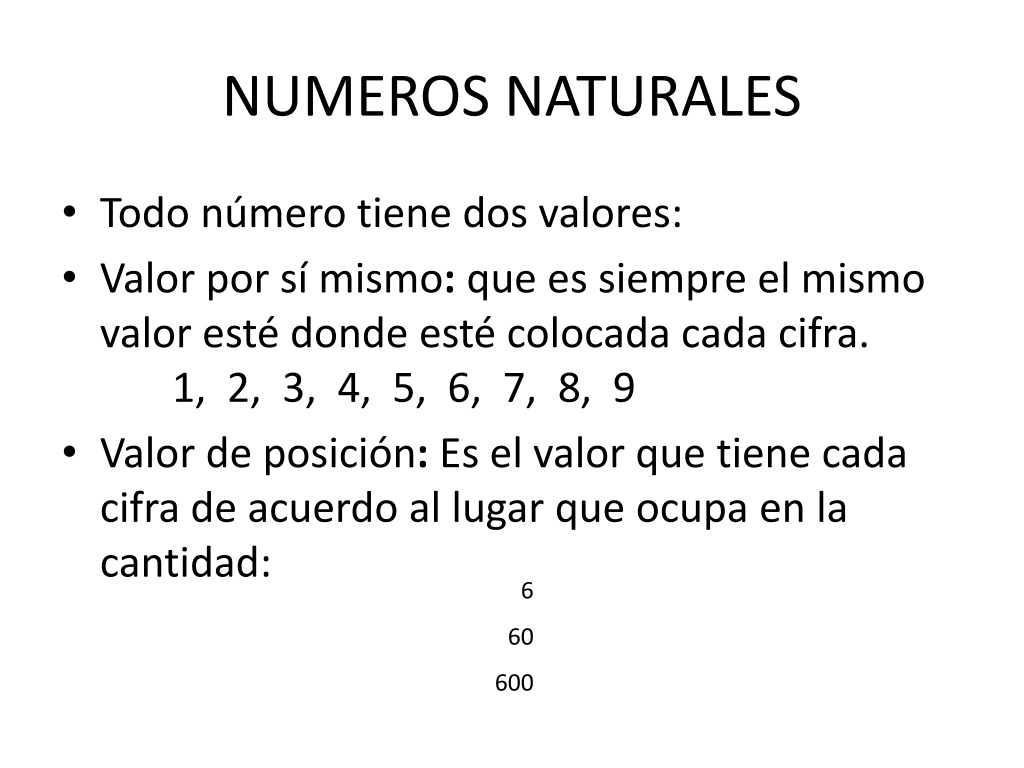 NUMEROS NATURALES

• Todo número tiene dos valores:
• Valor por sí mismo: que es siempre el mismo valor esté donde esté colocada cada cifra.
1, 2, 3, 4, 5, 6, 7, 8, 9
• Valor de posición: Es el valor que tiene cada cifra de acuerdo al lugar que ocupa en la cantidad:

6
60
600